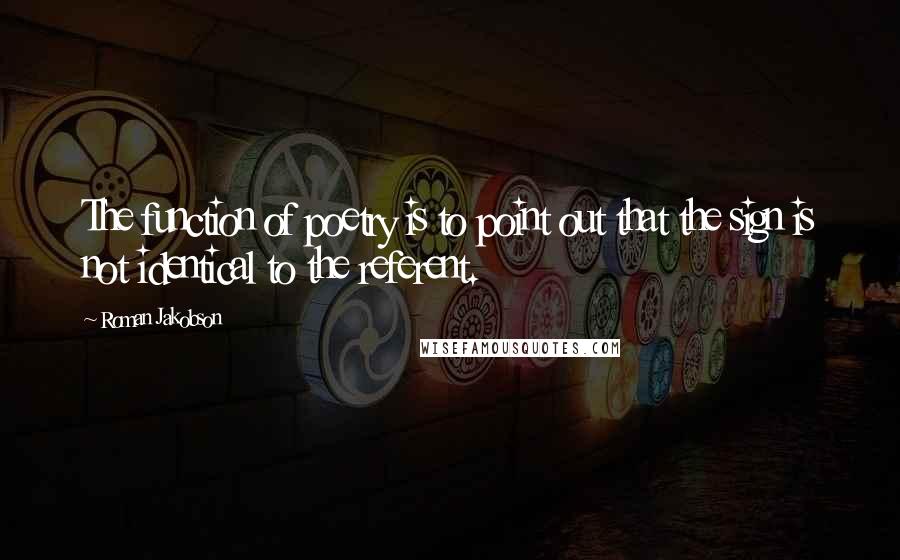 The function of poetry is to point out that the sign is not identical to the referent.

- Roman Jakobson

WISEFAMOUSQUOTES.COM